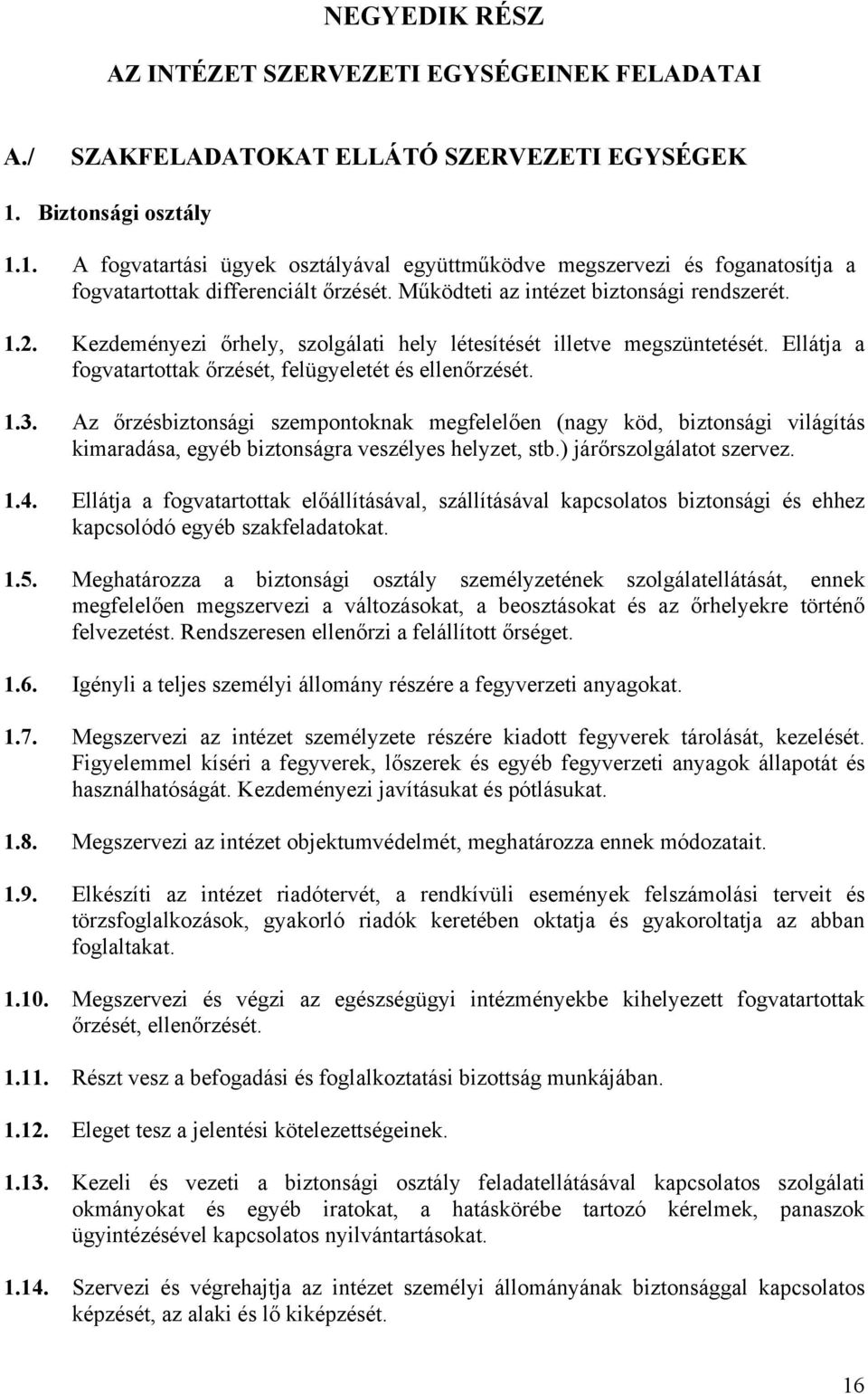 NEGYEDIK RÉSZ

AZ INTÉZET SZERVEZETI EGYSÉGEINEK FELADATAI

A./ SZAKFELADATOKAT ELLÁTÓ SZERVEZETI EGYSÉGEK

1. Biztonsági osztály

1.1. A fogvatartási ügyek osztályával együttműködve megszervezi és foganatosítja a fogvatartottak differenciált őrzését. Működteti az intézet biztonsági rendszerét.

1.2. Kezdeményezi őrhely, szolgálati hely létesítését illetve megszüntetését. Ellátja a fogvatartottak őrzését, felügyeletét és ellenőrzését.

1.3. Az őrzésbiztonsági szempontoknak megfelelően (nagy köd, biztonsági világítás kimaradása, egyéb biztonságra veszélyes helyzet, stb.) járőrszolgálatot szervez.

1.4. Ellátja a fogvatartottak előállításával, szállításával kapcsolatos biztonsági és ehhez kapcsolódó egyéb szakfeladatokat.

1.5. Meghatározza a biztonsági osztály személyzetének szolgálatellátását, ennek megfelelően megszervezi a változásokat, a beosztásokat és az őrhelyekre történő felvezetést. Rendszeresen ellenőrzi a felállított őrséget.

1.6. Igényli a teljes személyi állomány részére a fegyverzeti anyagokat.

1.7. Megszervezi az intézet személyzete részére kiadott fegyverek tárolását, kezelését. Figyelemmel kíséri a fegyverek, lőszerek és egyéb fegyverzeti anyagok állapotát és használhatóságát. Kezdeményezi javításukat és pótlásukat.

1.8. Megszervezi az intézet objektumvédelmét, meghatározza ennek módozatait.

1.9. Elkészíti az intézet riadótervét, a rendkívüli események felszámolási terveit és törzsfoglalkozások, gyakorló riadók keretében oktatja és gyakoroltatja az abban foglaltakat.

1.10. Megszervezi és végzi az egészségügyi intézményekbe kihelyezett fogvatartottak őrzését, ellenőrzését.

1.11. Részt vesz a befogadási és foglalkoztatási bizottság munkájában.

1.12. Eleget tesz a jelentési kötelezettségeinek.

1.13. Kezeli és vezeti a biztonsági osztály feladatellátásával kapcsolatos szolgálati okmányokat és egyéb iratokat, a hatáskörébe tartozó kérelmek, panaszok ügyintézésével kapcsolatos nyilvántartásokat.

1.14. Szervezi és végrehajtja az intézet személyi állományának biztonsággal kapcsolatos képzését, az alaki és lő kiképzését.

16